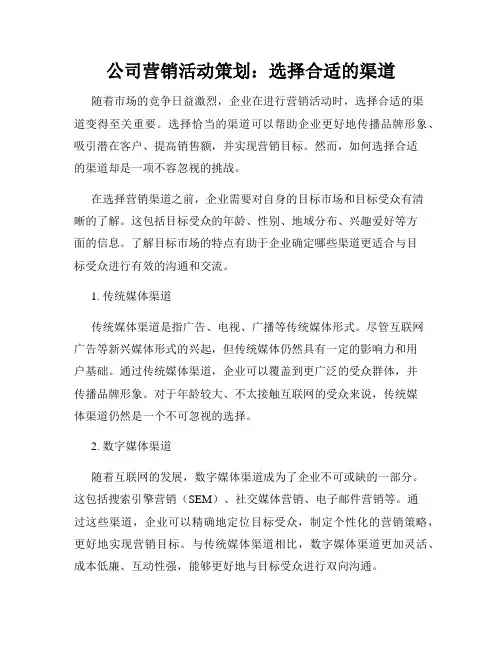 公司营销活动策划：选择合适的渠道

随着市场的竞争日益激烈，企业在进行营销活动时，选择合适的渠道变得至关重要。选择恰当的渠道可以帮助企业更好地传播品牌形象、吸引潜在客户、提高销售额，并实现营销目标。然而，如何选择合适的渠道却是一项不容忽视的挑战。

在选择营销渠道之前，企业需要对自身的目标市场和目标受众有清晰的了解。这包括目标受众的年龄、性别、地域分布、兴趣爱好等方面的信息。了解目标市场的特点有助于企业确定哪些渠道更适合与目标受众进行有效的沟通和交流。

1. 传统媒体渠道

传统媒体渠道是指广告、电视、广播等传统媒体形式。尽管互联网广告等新兴媒体形式的兴起，但传统媒体仍然具有一定的影响力和用户基础。通过传统媒体渠道，企业可以覆盖到更广泛的受众群体，并传播品牌形象。对于年龄较大、不太接触互联网的受众来说，传统媒体渠道仍然是一个不可忽视的选择。

2. 数字媒体渠道

随着互联网的发展，数字媒体渠道成为了企业不可或缺的一部分。这包括搜索引擎营销（SEM）、社交媒体营销、电子邮件营销等。通过这些渠道，企业可以精确地定位目标受众，制定个性化的营销策略，更好地实现营销目标。与传统媒体渠道相比，数字媒体渠道更加灵活、成本低廉、互动性强，能够更好地与目标受众进行双向沟通。